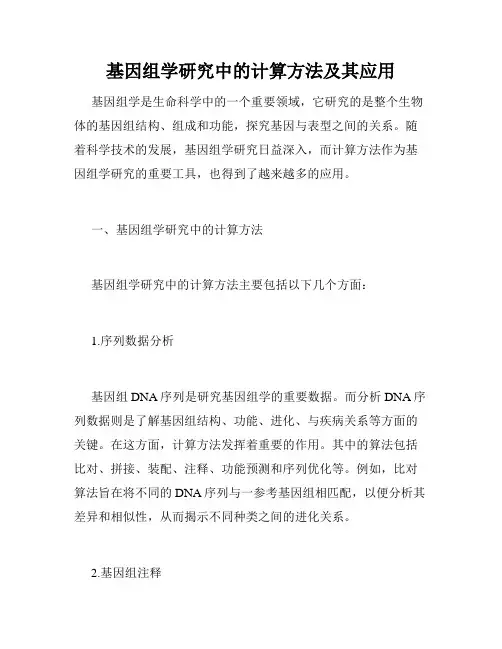 基因组学研究中的计算方法及其应用

基因组学是生命科学中的一个重要领域，它研究的是整个生物体的基因组结构、组成和功能，探究基因与表型之间的关系。随着科学技术的发展，基因组学研究日益深入，而计算方法作为基因组学研究的重要工具，也得到了越来越多的应用。

一、基因组学研究中的计算方法

基因组学研究中的计算方法主要包括以下几个方面：

1.序列数据分析

基因组DNA序列是研究基因组学的重要数据。而分析DNA序列数据则是了解基因组结构、功能、进化、与疾病关系等方面的关键。在这方面，计算方法发挥着重要的作用。其中的算法包括比对、拼接、装配、注释、功能预测和序列优化等。例如，比对算法旨在将不同的DNA序列与一参考基因组相匹配，以便分析其差异和相似性，从而揭示不同种类之间的进化关系。

2.基因组注释